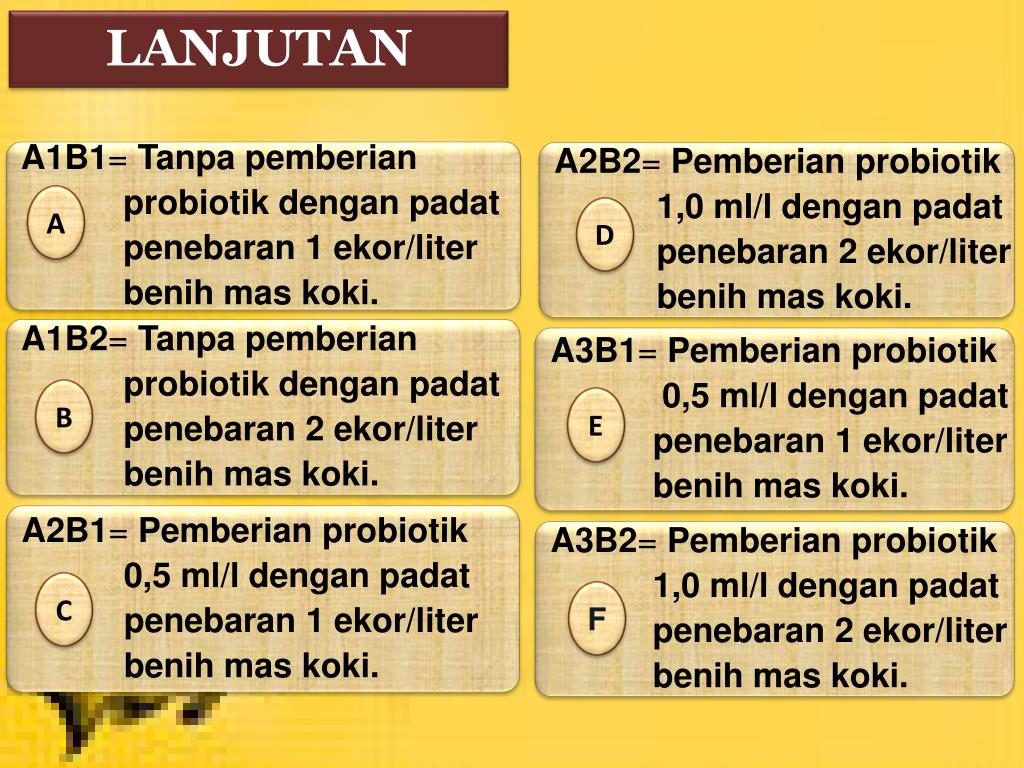 LANJUTAN

A1B1= Tanpa pemberian probiotik dengan padat penebaran 1 ekor/liter benih mas koki.

A

A1B2= Tanpa pemberian probiotik dengan padat penebaran 2 ekor/liter benih mas koki.

B

A2B1= Pemberian probiotik 0,5 ml/l dengan padat penebaran 1 ekor/liter benih mas koki.

C

A2B2= Pemberian probiotik 1,0 ml/l dengan padat penebaran 2 ekor/liter benih mas koki.

D

A3B1= Pemberian probiotik 0,5 ml/l dengan padat penebaran 1 ekor/liter benih mas koki.

E

A3B2= Pemberian probiotik 1,0 ml/l dengan padat penebaran 2 ekor/liter benih mas koki.

F